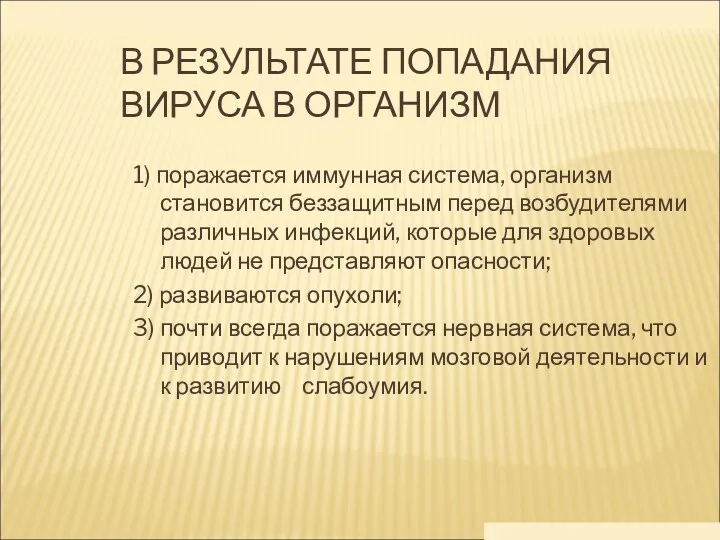 В РЕЗУЛЬТАТЕ ПОПАДАНИЯ ВИРУСА В ОРГАНИЗМ

1) поражается иммунная система, организм становится беззащитным перед возбудителями различных инфекций, которые для здоровых людей не представляют опасности;

2) развиваются опухоли;

3) почти всегда поражается нервная система, что приводит к нарушениям мозговой деятельности и к развитию слабоумия.